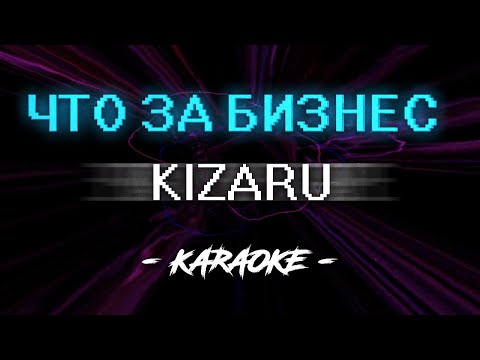 ЧТО ЗА БИЗНЕС

KIZARU

- KARAOKE -